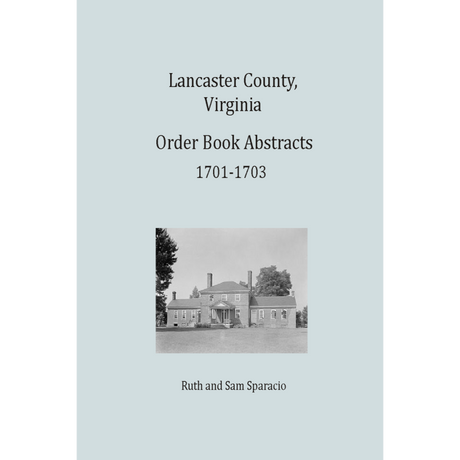 Lancaster County, Virginia

Order Book Abstracts

1701-1703

Ruth and Sam Sparacio